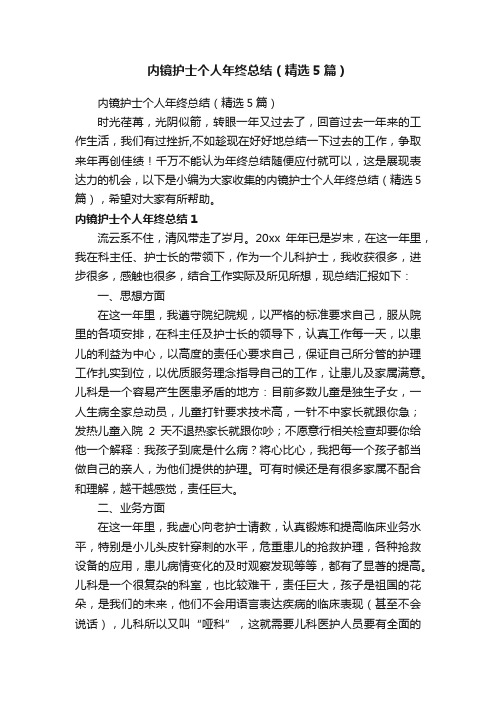 内镜护士个人年终总结（精选5篇）

内镜护士个人年终总结（精选5篇）

时光荏苒，光阴似箭，转眼一年又过去了，回首过去一年来的工作生活，我们有过挫折,不如趁现在好好地总结一下过去的工作，争取来年再创佳绩！千万不能认为年终总结随便应付就可以，这是展现表达力的机会，以下是小编为大家收集的内镜护士个人年终总结（精选5篇），希望对大家有所帮助。

内镜护士个人年终总结1

流云系不住，清风带走了岁月。20xx 年年已是岁末，在这一年里，我在科主任、护士长的带领下，作为一个儿科护士，我收获很多，进步很多，感触也很多，结合工作实际及所见所想，现总结汇报如下：

一、思想方面

在这一年里，我遵守院纪院规，以严格的标准要求自己，服从院里的各项安排，在科主任及护士长的领导下，认真工作每一天，以患儿的利益为中心，以高度的责任心要求自己，保证自己所分管的护理工作扎实到位，以优质服务理念指导自己的工作，让患儿及家属满意。儿科是一个容易产生医患矛盾的地方：目前多数儿童是独生子女，一人生病全家总动员，儿童打针要求技术高，一针不中家长就跟你急；发热儿童入院 2 天不退热家长就跟你吵；不愿意行相关检查却要你给他一个解释：我孩子到底是什么病？将心比心，我把每一个孩子都当做自己的亲人，为他们提供的护理。可有时候还是有很多家属不配合和理解，越干越感觉，责任巨大。

二、业务方面

在这一年里，我虚心向老护士请教，认真锻炼和提高临床业务水平，特别是小儿头皮针穿刺的水平，危重患儿的抢救护理，各种抢救设备的应用，患儿病情变化的及时观察发现等等，都有了显著的提高。儿科是一个很复杂的科室，也比较难干，责任巨大，孩子是祖国的花朵，是我们的未来，他们不会用语言表达疾病的临床表现（甚至不会说话），儿科所以又叫“哑科”，这就需要儿科医护人员要有全面的